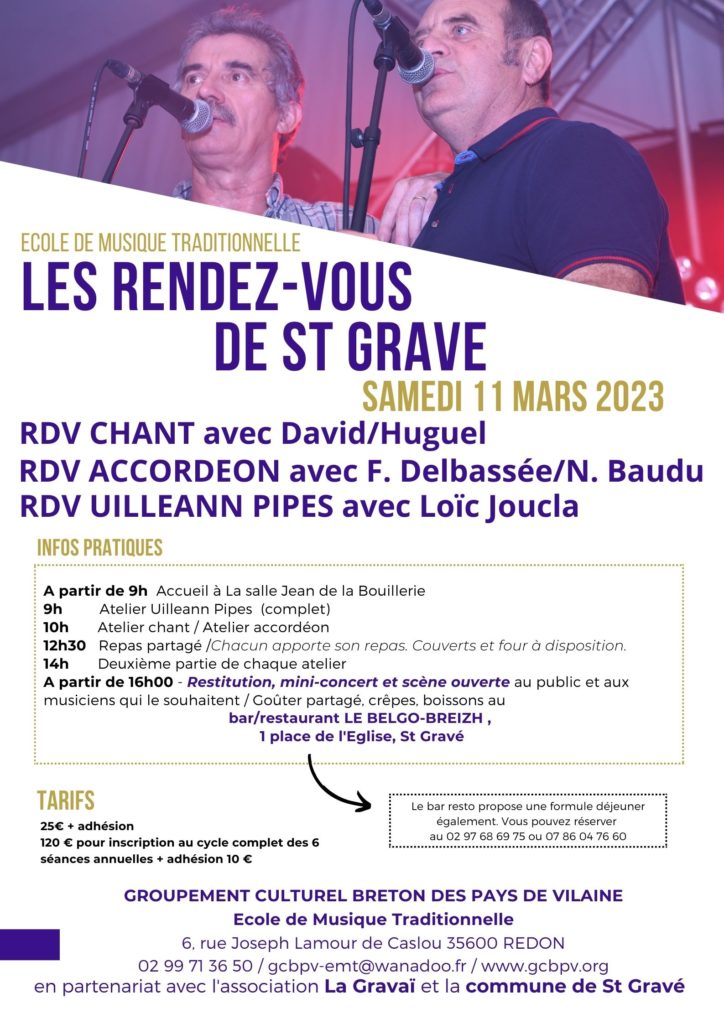 ECOLE DE MUSIQUE TRADITIONNELLE
LES RENDEZ-VOUS DE ST GRAVE
SAMEDI 11 MARS 2023

RDV CHANT avec David/Huguel
RDV ACCORDEON avec F. Delbassée/N. Baudu
RDV UILLEANN PIPES avec Loïc Joucla

INFOS PRATIQUES

A partir de 9h Accueil à La salle Jean de la Bouillerie
9h Atelier Uilleann Pipes (complet)
10h Atelier chant / Atelier accordéon
12h30 Repas partagé /Chacun apporte son repas. Couverts et four à disposition.
14h Deuxième partie de chaque atelier
A partir de 16h00 - Restitution, mini-concert et scène ouverte au public et aux musiciens qui le souhaitent / Goûter partagé, crêpes, boissons au
bar/restaurant LE BELGO-BREIZH ,
1 place de l'Eglise, St Gravé

TARIFS
25€ + adhésion
120 € pour inscription au cycle complet des 6 séances annuelles + adhésion 10 €

Le bar resto propose une formule déjeuner également. Vous pouvez réserver au 02 97 68 69 75 ou 07 86 04 76 60

GROUPEMENT CULTUREL BRETON DES PAYS DE VILAINE
Ecole de Musique Traditionnelle
6, rue Joseph Lamour de Caslou 35600 REDON
02 99 71 36 50 / gcbpv-emt@wanadoo.fr / www.gcbpv.org
en partenariat avec l'association La Gravaï et la commune de St Gravé